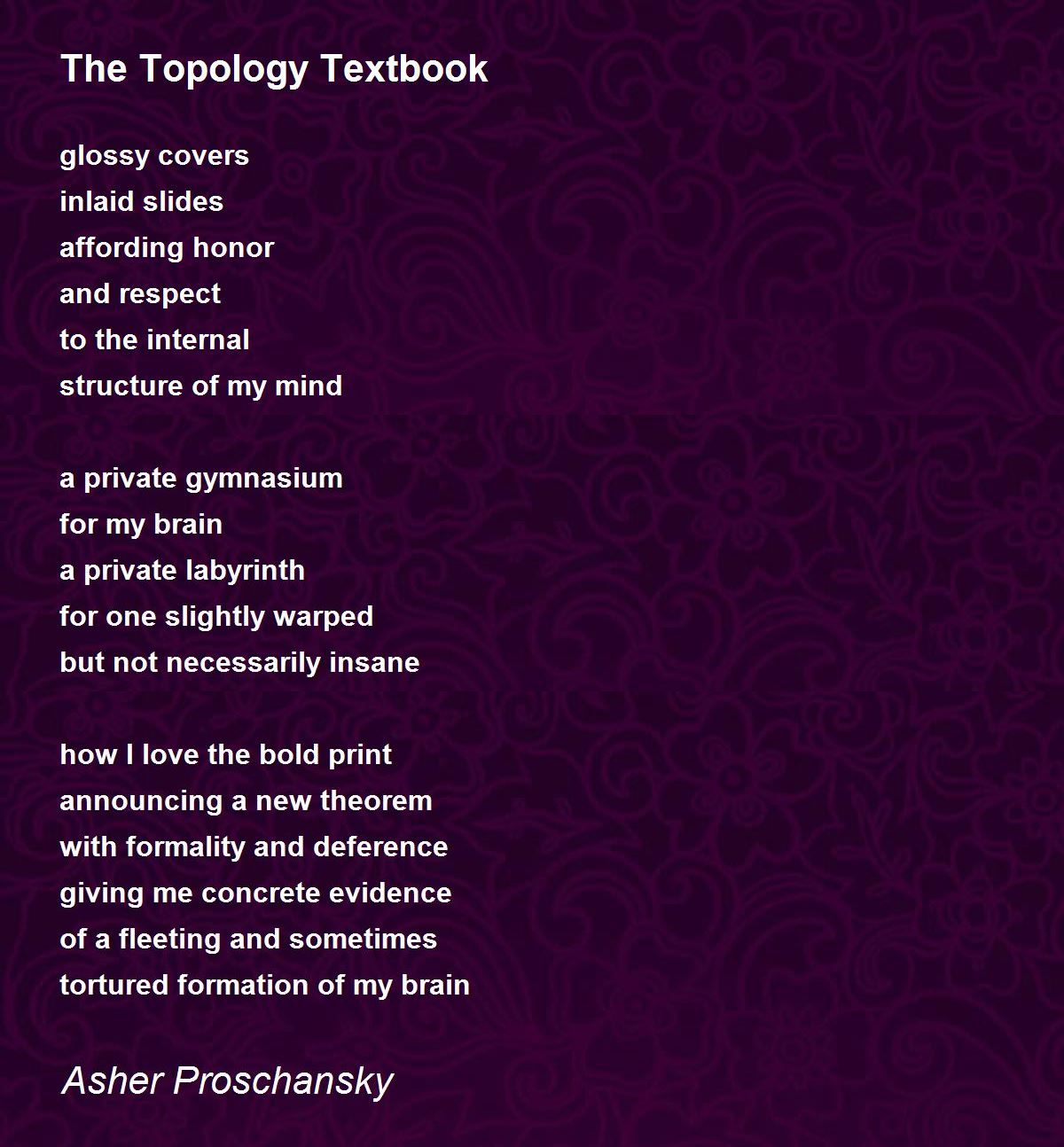 The Topology Textbook

glossy covers
inlaid slides
affording honor
and respect
to the internal
structure of my mind

a private gymnasium
for my brain
a private labyrinth
for one slightly warped
but not necessarily insane

how I love the bold print
announcing a new theorem
with formality and deference
giving me concrete evidence
of a fleeting and sometimes
tortured formation of my brain

Asher Proschansky